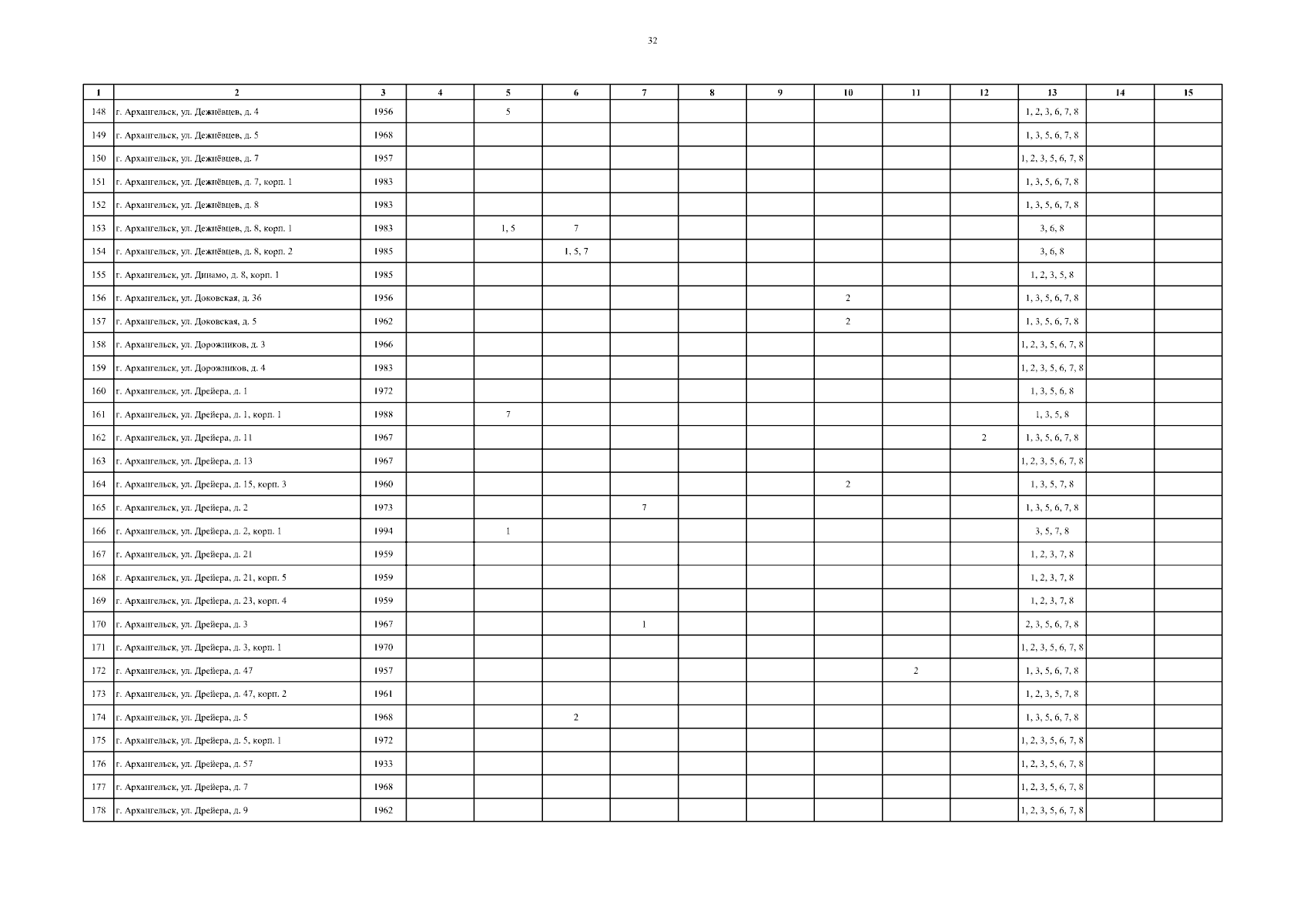 32

| 1 | 2 | 3 | 4 | 5 | 6 | 7 | 8 | 9 | 10 | 11 | 12 | 13 | 14 | 15 |
|---|---|---|---|---|---|---|---|---|---|---|---|---|---|---|
| 148 | г. Архангельск, ул. Дежнёвцев, д. 4 | 1956 | | 5 | | | | | | | | 1, 2, 3, 6, 7, 8 | | |
| 149 | г. Архангельск, ул. Дежнёвцев, д. 5 | 1968 | | | | | | | | | | 1, 3, 5, 6, 7, 8 | | |
| 150 | г. Архангельск, ул. Дежнёвцев, д. 7 | 1957 | | | | | | | | | | 1, 2, 3, 5, 6, 7, 8 | | |
| 151 | г. Архангельск, ул. Дежнёвцев, д. 7, корп. 1 | 1983 | | | | | | | | | | 1, 3, 5, 6, 7, 8 | | |
| 152 | г. Архангельск, ул. Дежнёвцев, д. 8 | 1983 | | | | | | | | | | 1, 3, 5, 6, 7, 8 | | |
| 153 | г. Архангельск, ул. Дежнёвцев, д. 8, корп. 1 | 1983 | | 1, 5 | 7 | | | | | | | 3, 6, 8 | | |
| 154 | г. Архангельск, ул. Дежнёвцев, д. 8, корп. 2 | 1985 | | | 1, 5, 7 | | | | | | | 3, 6, 8 | | |
| 155 | г. Архангельск, ул. Динамо, д. 8, корп. 1 | 1985 | | | | | | | | | | 1, 2, 3, 5, 8 | | |
| 156 | г. Архангельск, ул. Доковская, д. 36 | 1956 | | | | | | | 2 | | | 1, 3, 5, 6, 7, 8 | | |
| 157 | г. Архангельск, ул. Доковская, д. 5 | 1962 | | | | | | | 2 | | | 1, 3, 5, 6, 7, 8 | | |
| 158 | г. Архангельск, ул. Дорожников, д. 3 | 1966 | | | | | | | | | | 1, 2, 3, 5, 6, 7, 8 | | |
| 159 | г. Архангельск, ул. Дорожников, д. 4 | 1983 | | | | | | | | | | 1, 2, 3, 5, 6, 7, 8 | | |
| 160 | г. Архангельск, ул. Дрейера, д. 1 | 1972 | | | | | | | | | | 1, 3, 5, 6, 8 | | |
| 161 | г. Архангельск, ул. Дрейера, д. 1, корп. 1 | 1988 | | 7 | | | | | | | | 1, 3, 5, 8 | | |
| 162 | г. Архангельск, ул. Дрейера, д. 11 | 1967 | | | | | | | | | 2 | 1, 3, 5, 6, 7, 8 | | |
| 163 | г. Архангельск, ул. Дрейера, д. 13 | 1967 | | | | | | | | | | 1, 2, 3, 5, 6, 7, 8 | | |
| 164 | г. Архангельск, ул. Дрейера, д. 15, корп. 3 | 1960 | | | | | | | 2 | | | 1, 3, 5, 7, 8 | | |
| 165 | г. Архангельск, ул. Дрейера, д. 2 | 1973 | | | | 7 | | | | | | 1, 3, 5, 6, 7, 8 | | |
| 166 | г. Архангельск, ул. Дрейера, д. 2, корп. 1 | 1994 | | 1 | | | | | | | | 3, 5, 7, 8 | | |
| 167 | г. Архангельск, ул. Дрейера, д. 21 | 1959 | | | | | | | | | | 1, 2, 3, 7, 8 | | |
| 168 | г. Архангельск, ул. Дрейера, д. 21, корп. 5 | 1959 | | | | | | | | | | 1, 2, 3, 7, 8 | | |
| 169 | г. Архангельск, ул. Дрейера, д. 23, корп. 4 | 1959 | | | | | | | | | | 1, 2, 3, 7, 8 | | |
| 170 | г. Архангельск, ул. Дрейера, д. 3 | 1967 | | | | 1 | | | | | | 2, 3, 5, 6, 7, 8 | | |
| 171 | г. Архангельск, ул. Дрейера, д. 3, корп. 1 | 1970 | | | | | | | | | | 1, 2, 3, 5, 6, 7, 8 | | |
| 172 | г. Архангельск, ул. Дрейера, д. 47 | 1957 | | | | | | | | 2 | | 1, 3, 5, 6, 7, 8 | | |
| 173 | г. Архангельск, ул. Дрейера, д. 47, корп. 2 | 1961 | | | | | | | | | | 1, 2, 3, 5, 7, 8 | | |
| 174 | г. Архангельск, ул. Дрейера, д. 5 | 1968 | | | 2 | | | | | | | 1, 3, 5, 6, 7, 8 | | |
| 175 | г. Архангельск, ул. Дрейера, д. 5, корп. 1 | 1972 | | | | | | | | | | 1, 2, 3, 5, 6, 7, 8 | | |
| 176 | г. Архангельск, ул. Дрейера, д. 57 | 1933 | | | | | | | | | | 1, 2, 3, 5, 6, 7, 8 | | |
| 177 | г. Архангельск, ул. Дрейера, д. 7 | 1968 | | | | | | | | | | 1, 2, 3, 5, 6, 7, 8 | | |
| 178 | г. Архангельск, ул. Дрейера, д. 9 | 1962 | | | | | | | | | | 1, 2, 3, 5, 6, 7, 8 | | |